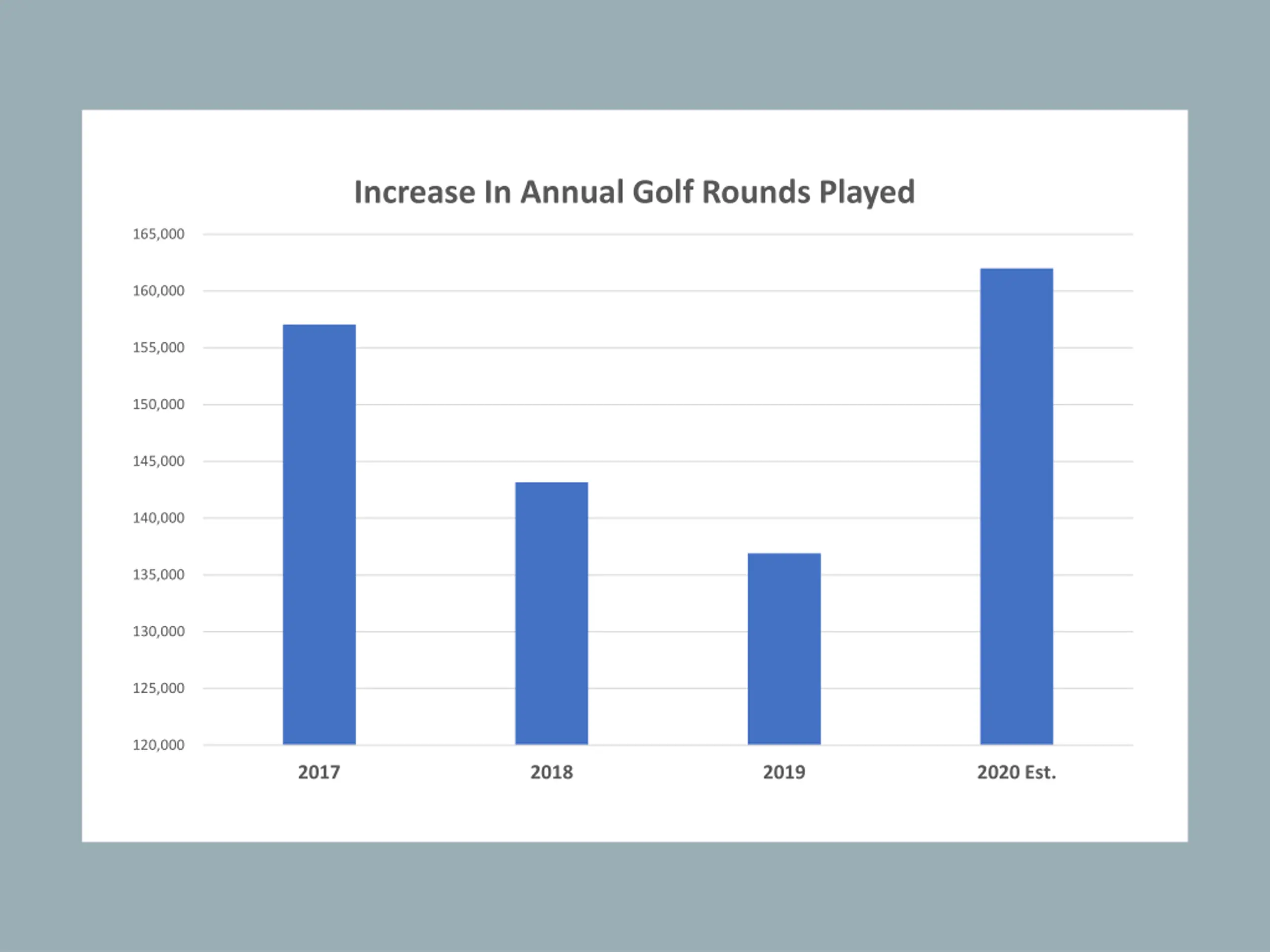 Increase In Annual Golf Rounds Played

165,000
160,000
155,000
150,000
145,000
140,000
135,000
130,000
125,000
120,000

2017
2018
2019
2020 Est.